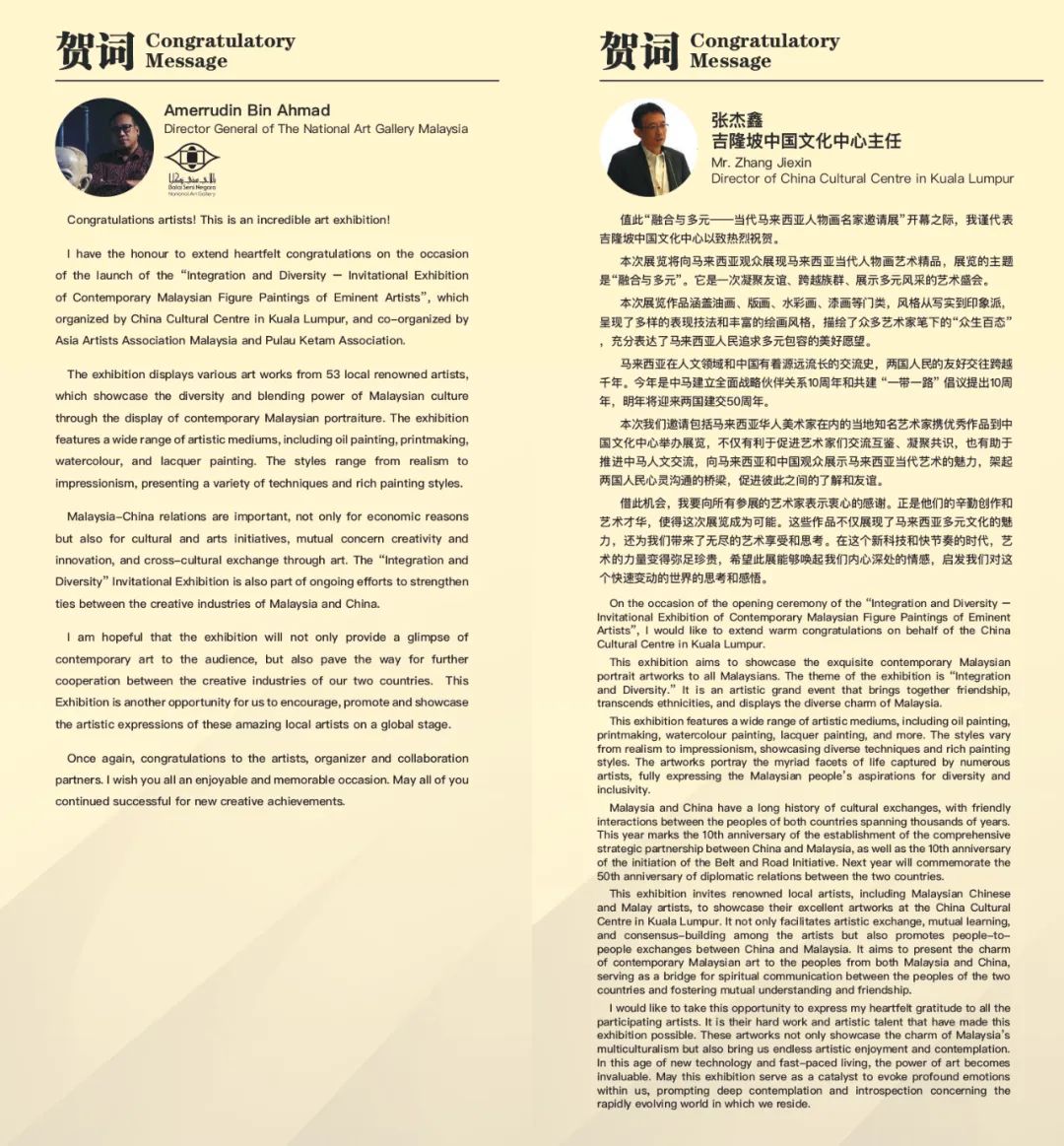 贺词 Congratulatory Message

Amerrudin Bin Ahmad
Director General of The National Art Gallery Malaysia

Balai Seni Negara
National Art Gallery

Congratulations artists! This is an incredible art exhibition!

I have the honour to extend heartfelt congratulations on the occasion of the launch of the "Integration and Diversity — Invitational Exhibition of Contemporary Malaysian Figure Paintings of Eminent Artists", which organized by China Cultural Centre in Kuala Lumpur, and co-organized by Asia Artists Association Malaysia and Pulau Ketam Association.

The exhibition displays various art works from 53 local renowned artists, which showcase the diversity and blending power of Malaysian culture through the display of contemporary Malaysian portraiture. The exhibition features a wide range of artistic mediums, including oil painting, printmaking, watercolour, and lacquer painting. The styles range from realism to impressionism, presenting a variety of techniques and rich painting styles.

Malaysia-China relations are important, not only for economic reasons but also for cultural and arts initiatives, mutual concern creativity and innovation, and cross-cultural exchange through art. The "Integration and Diversity" Invitational Exhibition is also part of ongoing efforts to strengthen ties between the creative industries of Malaysia and China.

I am hopeful that the exhibition will not only provide a glimpse of contemporary art to the audience, but also pave the way for further cooperation between the creative industries of our two countries. This Exhibition is another opportunity for us to encourage, promote and showcase the artistic expressions of these amazing local artists on a global stage.

Once again, congratulations to the artists, organizer and collaboration partners. I wish you all an enjoyable and memorable occasion. May all of you continued successful for new creative achievements.

贺词 Congratulatory Message

张杰鑫
吉隆坡中国文化中心主任
Mr. Zhang Jiexin
Director of China Cultural Centre in Kuala Lumpur

值此"融合与多元——当代马来西亚人物画名家邀请展"开幕之际，我谨代表吉隆坡中国文化中心以致热烈祝贺。

本次展览将向马来西亚观众展现马来西亚当代人物画艺术精品，展览的主题是"融合与多元"。它是一次凝聚友谊、跨越族群、展示多元风采的艺术盛会。

本次展览作品涵盖油画、版画、水彩画、漆画等门类，风格从写实到印象派，呈现了多样的表现技法和丰富的绘画风格，描绘了众多艺术家笔下的"众生百态"，充分表达了马来西亚人民追求多元包容的美好愿望。

马来西亚在人文领域和中国有着源远流长的交流史，两国人民的友好交往跨越千年。今年是中马建立全面战略伙伴关系10周年和共建"一带一路"倡议提出10周年，明年将迎来两国建交50周年。

本次我们邀请包括马来西亚华人美术家在内的当地知名艺术家携优秀作品到中国文化中心举办展览，不仅有利于促进艺术家们交流互鉴、凝聚共识，也有助于推进中马人文交流，向马来西亚和中国观众展示马来西亚当代艺术的魅力，架起两国人民心灵沟通的桥梁，促进彼此之间的了解和友谊。

借此机会，我要向所有参展的艺术家表示衷心的感谢。正是他们的辛勤创作和艺术才华，使得这次展览成为可能。这些作品不仅展现了马来西亚多元文化的魅力，还为我们带来了无尽的艺术享受和思考。在这个新科技和快节奏的时代，艺术的力量变得弥足珍贵，希望此展能够唤起我们内心深处的情感，启发我们对这个快速变动的世界的思考和感悟。

On the occasion of the opening ceremony of the "Integration and Diversity — Invitational Exhibition of Contemporary Malaysian Figure Paintings of Eminent Artists", I would like to extend warm congratulations on behalf of the China Cultural Centre in Kuala Lumpur.

This exhibition aims to showcase the exquisite contemporary Malaysian portrait artworks to all Malaysians. The theme of the exhibition is "Integration and Diversity." It is an artistic grand event that brings together friendship, transcends ethnicities, and displays the diverse charm of Malaysia.

This exhibition features a wide range of artistic mediums, including oil painting, printmaking, watercolour painting, lacquer painting, and more. The styles vary from realism to impressionism, showcasing diverse techniques and rich painting styles. The artworks portray the myriad facets of life captured by numerous artists, fully expressing the Malaysian people's aspirations for diversity and inclusivity.

Malaysia and China have a long history of cultural exchanges, with friendly interactions between the peoples of both countries spanning thousands of years. This year marks the 10th anniversary of the establishment of the comprehensive strategic partnership between China and Malaysia, as well as the 10th anniversary of the initiation of the Belt and Road Initiative. Next year will commemorate the 50th anniversary of diplomatic relations between the two countries.

This exhibition invites renowned local artists, including Malaysian Chinese and Malay artists, to showcase their excellent artworks at the China Cultural Centre in Kuala Lumpur. It not only facilitates artistic exchange, mutual learning, and consensus-building among the artists but also promotes people-to-people exchanges between China and Malaysia. It aims to present the charm of contemporary Malaysian art to the peoples from both Malaysia and China, serving as a bridge for spiritual communication between the peoples of the two countries and fostering mutual understanding and friendship.

I would like to take this opportunity to express my heartfelt gratitude to all the participating artists. It is their hard work and artistic talent that have made this exhibition possible. These artworks not only showcase the charm of Malaysia's multiculturalism but also bring us endless artistic enjoyment and contemplation. In this age of new technology and fast-paced living, the power of art becomes invaluable. May this exhibition serve as a catalyst to evoke profound emotions within us, prompting deep contemplation and introspection concerning the rapidly evolving world in which we reside.